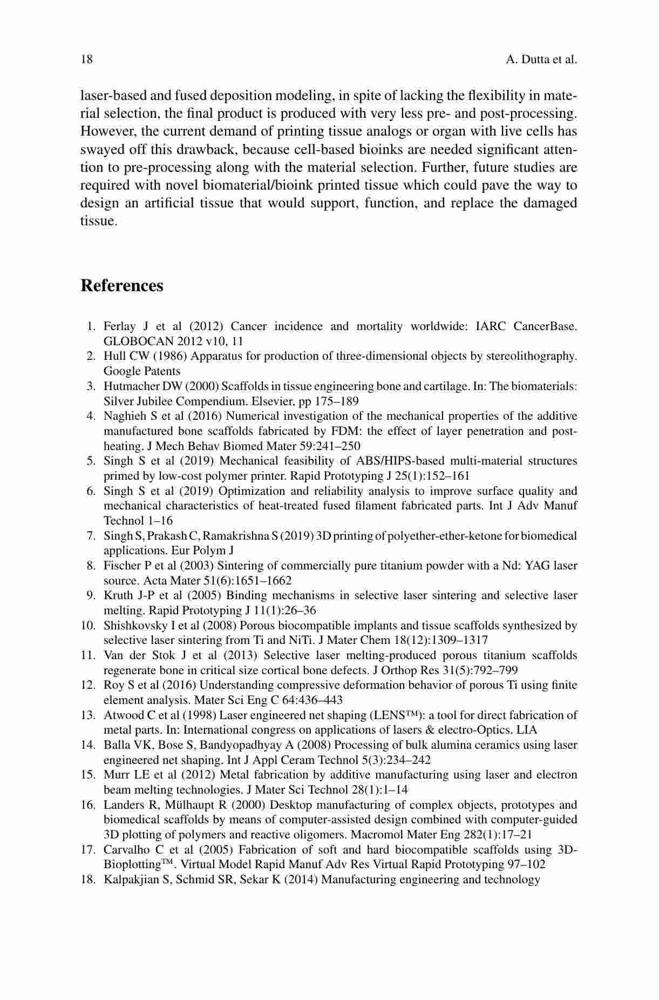 18 A. Dutta et al.

laser-based and fused deposition modeling, in spite of lacking the flexibility in material selection, the final product is produced with very less pre- and post-processing. However, the current demand of printing tissue analogs or organ with live cells has swayed off this drawback, because cell-based bioinks are needed significant attention to pre-processing along with the material selection. Further, future studies are required with novel biomaterial/bioink printed tissue which could pave the way to design an artificial tissue that would support, function, and replace the damaged tissue.

References

1. Ferlay J et al (2012) Cancer incidence and mortality worldwide: IARC CancerBase. GLOBOCAN 2012 v10, 11
2. Hull CW (1986) Apparatus for production of three-dimensional objects by stereolithography. Google Patents
3. Hutmacher DW (2000) Scaffolds in tissue engineering bone and cartilage. In: The biomaterials: Silver Jubilee Compendium. Elsevier, pp 175–189
4. Naghieh S et al (2016) Numerical investigation of the mechanical properties of the additive manufactured bone scaffolds fabricated by FDM: the effect of layer penetration and post-heating. J Mech Behav Biomed Mater 59:241–250
5. Singh S et al (2019) Mechanical feasibility of ABS/HIPS-based multi-material structures primed by low-cost polymer printer. Rapid Prototyping J 25(1):152–161
6. Singh S et al (2019) Optimization and reliability analysis to improve surface quality and mechanical characteristics of heat-treated fused filament fabricated parts. Int J Adv Manuf Technol 1–16
7. Singh S, Prakash C, Ramakrishna S (2019) 3D printing of polyether-ether-ketone for biomedical applications. Eur Polym J
8. Fischer P et al (2003) Sintering of commercially pure titanium powder with a Nd: YAG laser source. Acta Mater 51(6):1651–1662
9. Kruth J-P et al (2005) Binding mechanisms in selective laser sintering and selective laser melting. Rapid Prototyping J 11(1):26–36
10. Shishkovsky I et al (2008) Porous biocompatible implants and tissue scaffolds synthesized by selective laser sintering from Ti and NiTi. J Mater Chem 18(12):1309–1317
11. Van der Stok J et al (2013) Selective laser melting-produced porous titanium scaffolds regenerate bone in critical size cortical bone defects. J Orthop Res 31(5):792–799
12. Roy S et al (2016) Understanding compressive deformation behavior of porous Ti using finite element analysis. Mater Sci Eng C 64:436–443
13. Atwood C et al (1998) Laser engineered net shaping (LENS™): a tool for direct fabrication of metal parts. In: International congress on applications of lasers & electro-Optics. LIA
14. Balla VK, Bose S, Bandyopadhyay A (2008) Processing of bulk alumina ceramics using laser engineered net shaping. Int J Appl Ceram Technol 5(3):234–242
15. Murr LE et al (2012) Metal fabrication by additive manufacturing using laser and electron beam melting technologies. J Mater Sci Technol 28(1):1–14
16. Landers R, Mülhaupt R (2000) Desktop manufacturing of complex objects, prototypes and biomedical scaffolds by means of computer-assisted design combined with computer-guided 3D plotting of polymers and reactive oligomers. Macromol Mater Eng 282(1):17–21
17. Carvalho C et al (2005) Fabrication of soft and hard biocompatible scaffolds using 3D-Bioplotting™. Virtual Model Rapid Manuf Adv Res Virtual Rapid Prototyping 97–102
18. Kalpakjian S, Schmid SR, Sekar K (2014) Manufacturing engineering and technology